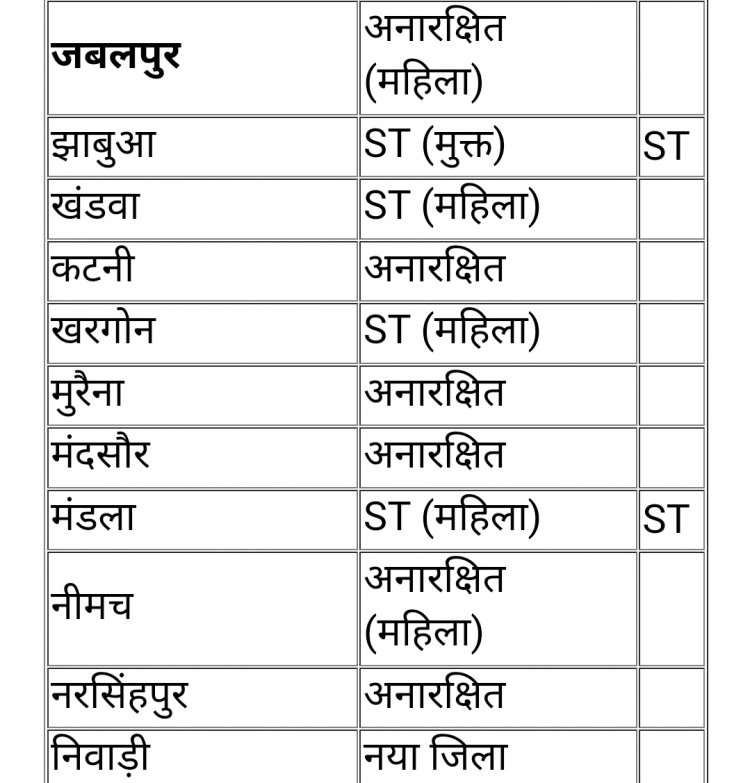 | | | |
|---|---|---|
| **जबलपुर** | अनारक्षित (महिला) | |
| झाबुआ | ST (मुक्त) | ST |
| खंडवा | ST (महिला) | |
| कटनी | अनारक्षित | |
| खरगोन | ST (महिला) | |
| मुरैना | अनारक्षित | |
| मंदसौर | अनारक्षित | |
| मंडला | ST (महिला) | ST |
| नीमच | अनारक्षित (महिला) | |
| नरसिंहपुर | अनारक्षित | |
| निवाड़ी | नया जिला | |